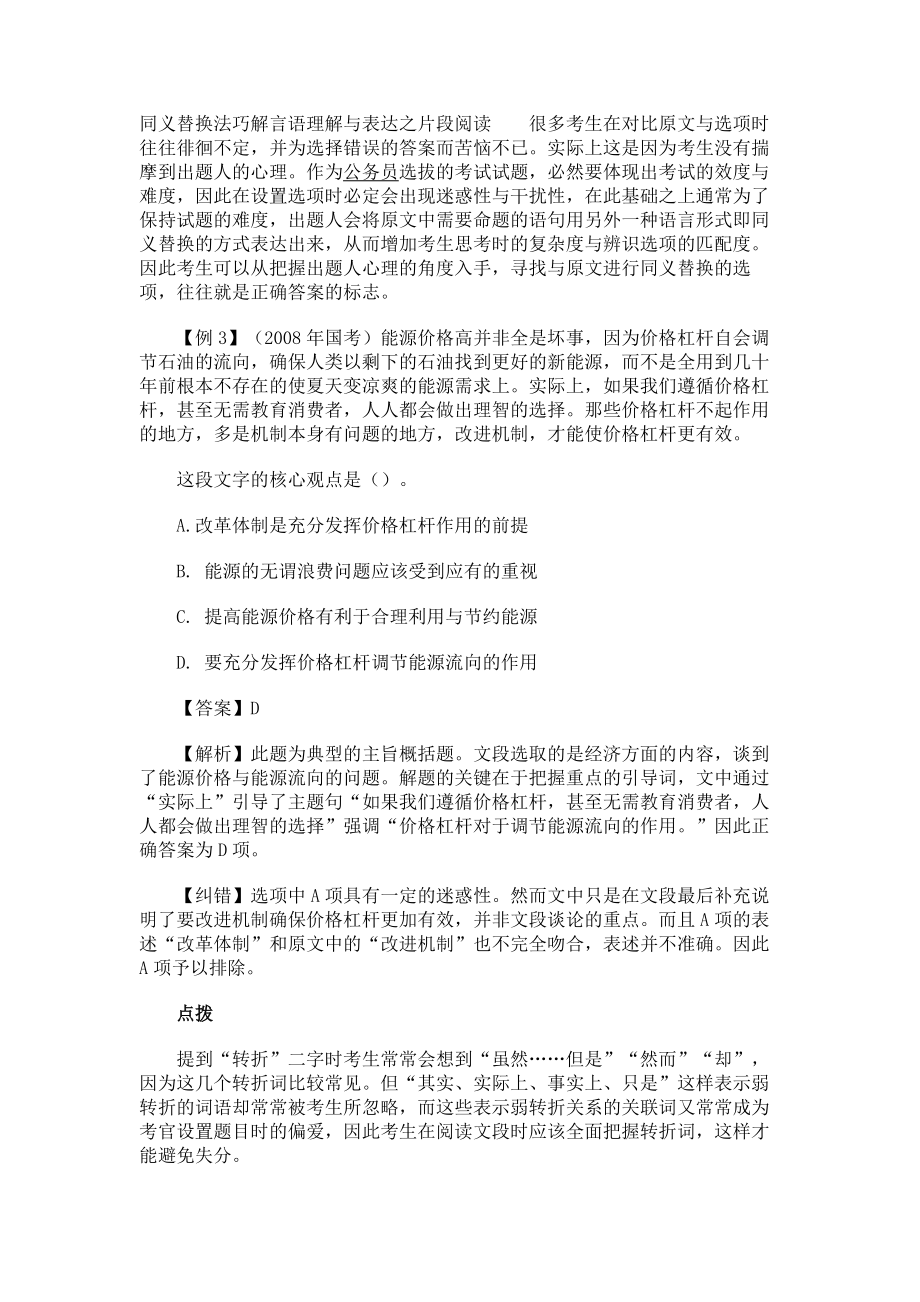 同义替换法巧解言语理解与表达之片段阅读　　很多考生在对比原文与选项时往往徘徊不定，并为选择错误的答案而苦恼不已。实际上这是因为考生没有揣摩到出题人的心理。作为公务员选拔的考试试题，必然要体现出考试的效度与难度，因此在设置选项时必定会出现迷惑性与干扰性，在此基础之上通常为了保持试题的难度，出题人会将原文中需要命题的语句用另外一种语言形式即同义替换的方式表达出来，从而增加考生思考时的复杂度与辨识选项的匹配度。因此考生可以从把握出题人心理的角度入手，寻找与原文进行同义替换的选项，往往就是正确答案的标志。

【例 3】（2008 年国考）能源价格高并非全是坏事，因为价格杠杆自会调节石油的流向，确保人类以剩下的石油找到更好的新能源，而不是全用到几十年前根本不存在的使夏天变凉爽的能源需求上。实际上，如果我们遵循价格杠杆，甚至无需教育消费者，人人都会做出理智的选择。那些价格杠杆不起作用的地方，多是机制本身有问题的地方，改进机制，才能使价格杠杆更有效。

这段文字的核心观点是（）。

A.改革体制是充分发挥价格杠杆作用的前提

B. 能源的无谓浪费问题应该受到应有的重视

C. 提高能源价格有利于合理利用与节约能源

D. 要充分发挥价格杠杆调节能源流向的作用

【答案】D

【解析】此题为典型的主旨概括题。文段选取的是经济方面的内容，谈到了能源价格与能源流向的问题。解题的关键在于把握重点的引导词，文中通过“实际上”引导了主题句“如果我们遵循价格杠杆，甚至无需教育消费者，人人都会做出理智的选择”强调“价格杠杆对于调节能源流向的作用。”因此正确答案为 D 项。

【纠错】选项中 A 项具有一定的迷惑性。然而文中只是在文段最后补充说明了要改进机制确保价格杠杆更加有效，并非文段谈论的重点。而且 A 项的表述“改革体制”和原文中的“改进机制”也不完全吻合，表述并不准确。因此 A 项予以排除。

点拨

提到“转折”二字时考生常常会想到“虽然……但是”“然而”“却”，因为这几个转折词比较常见。但“其实、实际上、事实上、只是”这样表示弱转折的词语却常常被考生所忽略，而这些表示弱转折关系的关联词又常常成为考官设置题目时的偏爱，因此考生在阅读文段时应该全面把握转折词，这样才能避免失分。